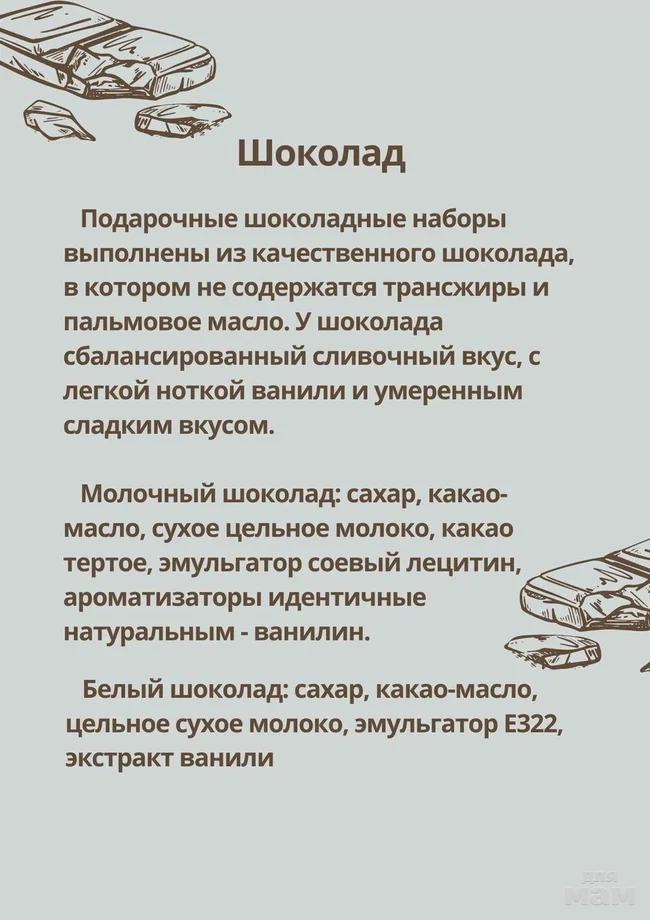 Шоколад

Подарочные шоколадные наборы выполнены из качественного шоколада, в котором не содержатся трансжиры и пальмовое масло. У шоколада сбалансированный сливочный вкус, с легкой ноткой ванили и умеренным сладким вкусом.

Молочный шоколад: сахар, какао-масло, сухое цельное молоко, какао тертое, эмульгатор соевый лецитин, ароматизаторы идентичные натуральным - ванилин.

Белый шоколад: сахар, какао-масло, цельное сухое молоко, эмульгатор Е322, экстракт ванили

для мам